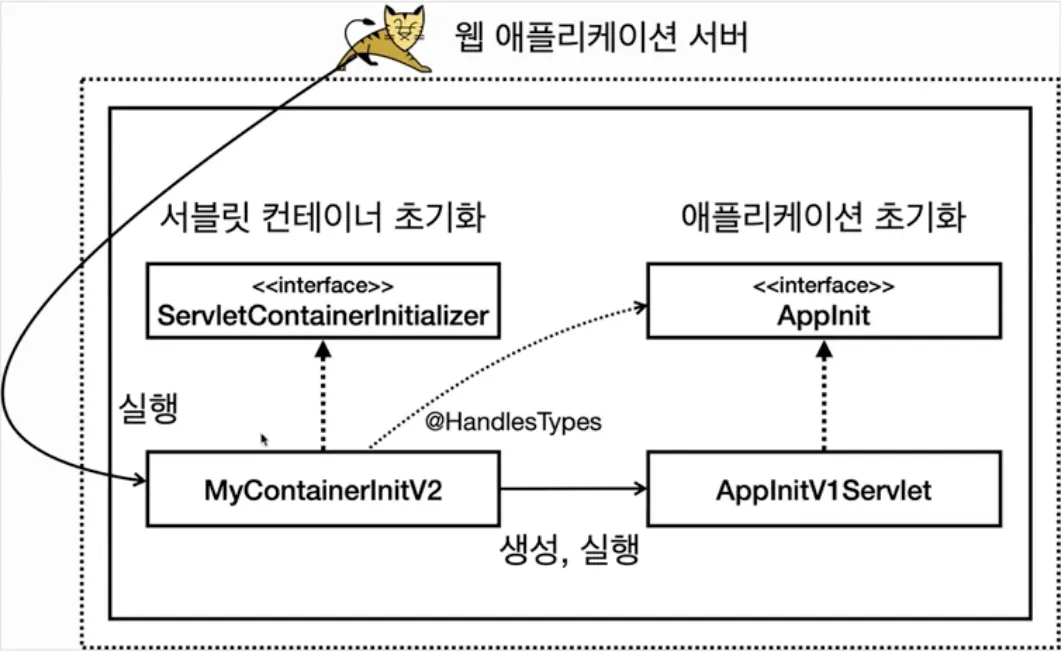 웹 애플리케이션 서버

서블릿 컨테이너 초기화

애플리케이션 초기화

<<interface>>
ServletContainerInitializer

<<interface>>
AppInit

실행

@HandlesTypes

MyContainerInitV2

AppInitV1Servlet

생성, 실행